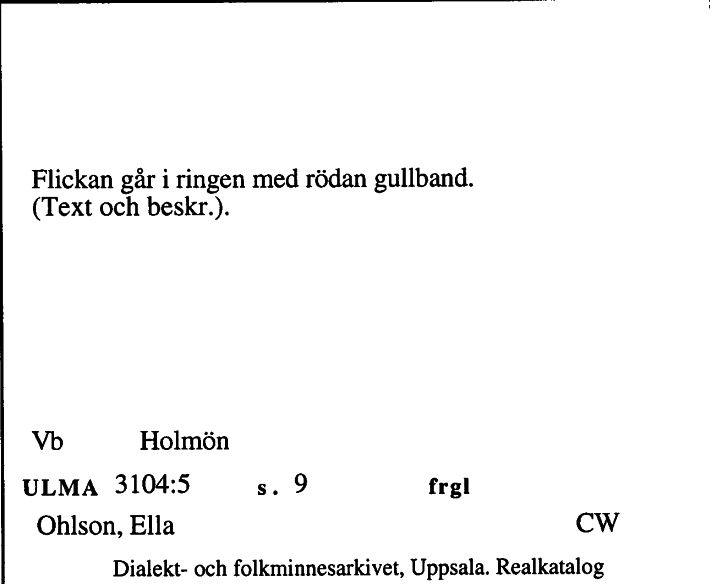 Flickan går i ringen med rödan gullband.
(Text och beskr.).

Vb Holmön

ULMA 3104:5 s. 9 frgl

Ohlson, Ella CW

Dialekt- och folkminnesarkivet, Uppsala. Realkatalog